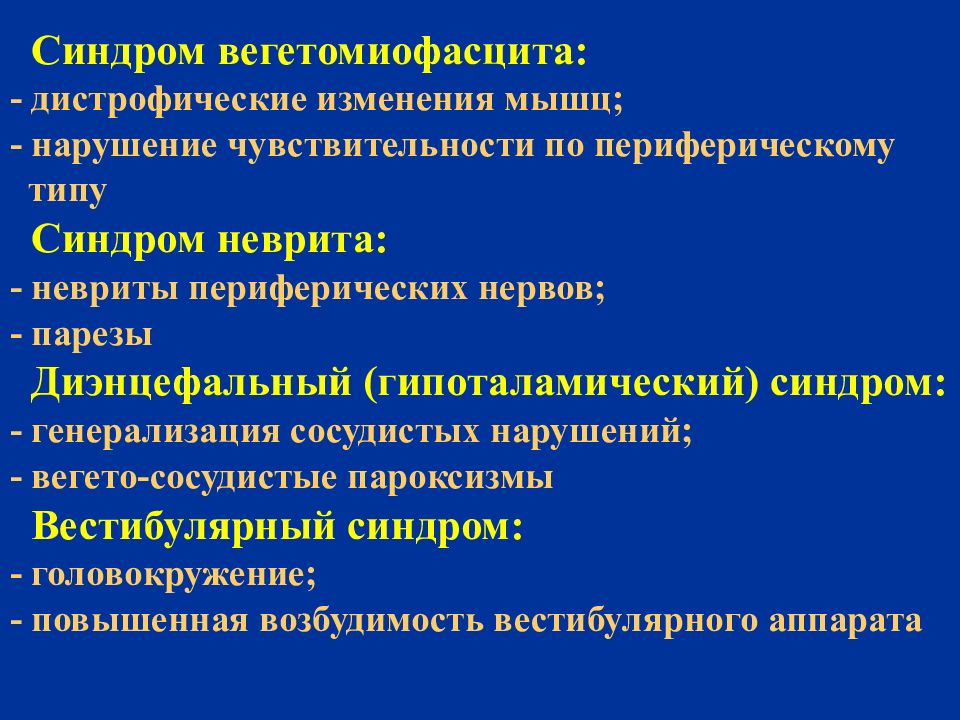 Синдром вегетомиофасцита:
- дистрофические изменения мышц;
- нарушение чувствительности по периферическому типу

Синдром неврита:
- невриты периферических нервов;
- парезы

Диэнцефальный (гипоталамический) синдром:
- генерализация сосудистых нарушений;
- вегето-сосудистые пароксизмы

Вестибулярный синдром:
- головокружение;
- повышенная возбудимость вестибулярного аппарата